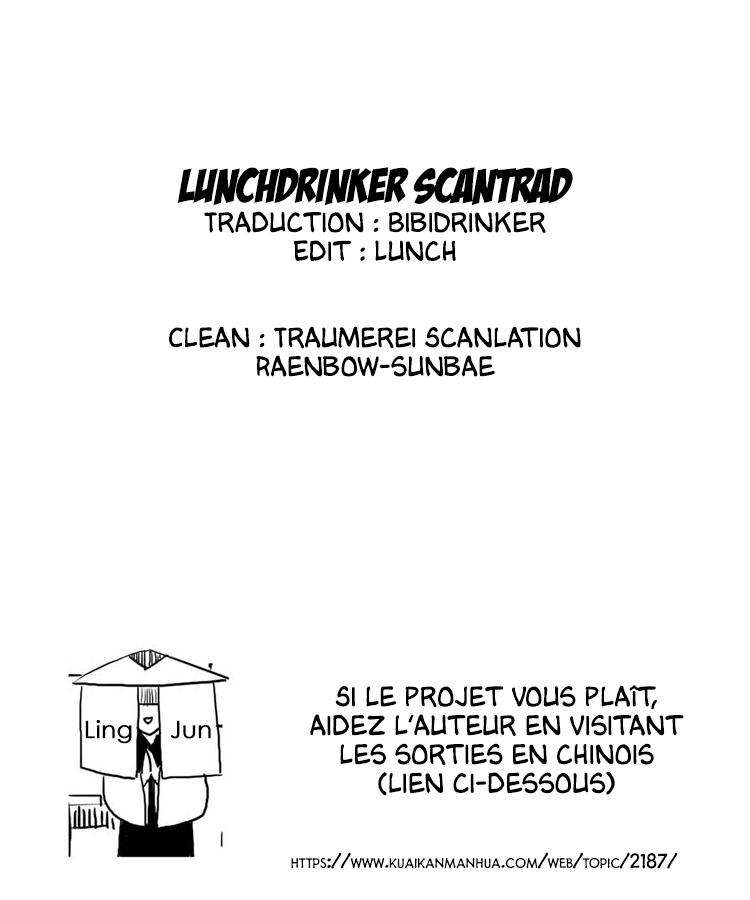 LUNCHDRINKER SCANTRAD
TRADUCTION : BIBIDRINKER
EDIT : LUNCH

CLEAN : TRAUMEREI SCANLATION
RAENBOW-SUNBAE

Ling Jun

SI LE PROJET VOUS PLAÎT, AIDEZ L'AUTEUR EN VISITANT LES SORTIES EN CHINOIS (LIEN CI-DESSOUS)

HTTPS://WWW.KUAIKANMANHUA.COM/WEB/TOPIC/2187/